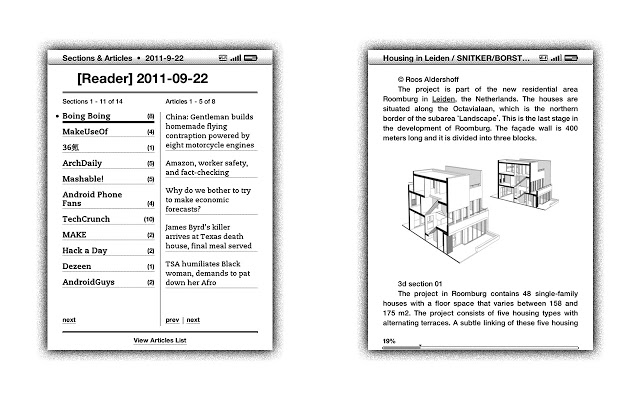 Sections & Articles • 2011-9-22

[Reader] 2011-09-22

Sections 1 - 11 of 14

• Boing Boing (8)
MakeUseOf (4)
36氪 (1)
ArchDaily (5)
Mashable! (5)
Android Phone Fans (4)
TechCrunch (10)
MAKE (2)
Hack a Day (2)
Dezeen (1)
AndroidGuys (2)

next

Articles 1 - 5 of 8

China: Gentleman builds homemade flying contraption powered by eight motorcycle engines

Amazon, worker safety, and fact-checking

Why do we bother to try to make economic forecasts?

James Byrd's killer arrives at Texas death house, final meal served

TSA humiliates Black woman, demands to pat down her Afro

prev | next

View Articles List

Housing in Leiden / SNITKER/BORST...

© Roos Aldershoff

The project is part of the new residential area Roomburg in Leiden, the Netherlands. The houses are situated along the Octavialaan, which is the northern border of the subarea 'Landscape'. This is the last stage in the development of Roomburg. The façade wall is 400 meters long and it is divided into three blocks.

3d section 01

The project in Roomburg contains 48 single-family houses with a floor space that varies between 158 and 175 m2. The project consists of five housing types with alternating terraces. A subtle linking of these five housing

19%